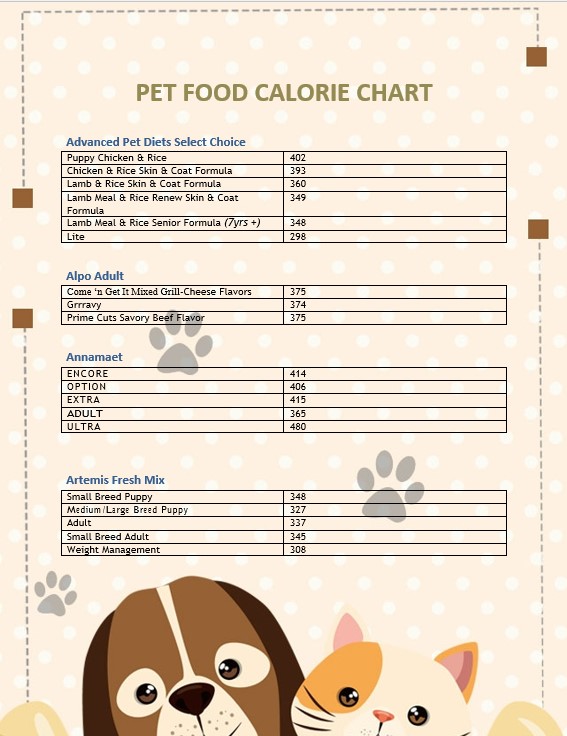 PET FOOD CALORIE CHART

Advanced Pet Diets Select Choice

| Puppy Chicken & Rice | 402 |
|---|---|
| Chicken & Rice Skin & Coat Formula | 393 |
| Lamb & Rice Skin & Coat Formula | 360 |
| Lamb Meal & Rice Renew Skin & Coat Formula | 349 |
| Lamb Meal & Rice Senior Formula (7yrs +) | 348 |
| Lite | 298 |

Alpo Adult

| Come 'n Get It Mixed Grill-Cheese Flavors | 375 |
|---|---|
| Grrravy | 374 |
| Prime Cuts Savory Beef Flavor | 375 |

Annamaet

| ENCORE | 414 |
|---|---|
| OPTION | 406 |
| EXTRA | 415 |
| ADULT | 365 |
| ULTRA | 480 |

Artemis Fresh Mix

| Small Breed Puppy | 348 |
|---|---|
| Medium/Large Breed Puppy | 327 |
| Adult | 337 |
| Small Breed Adult | 345 |
| Weight Management | 308 |